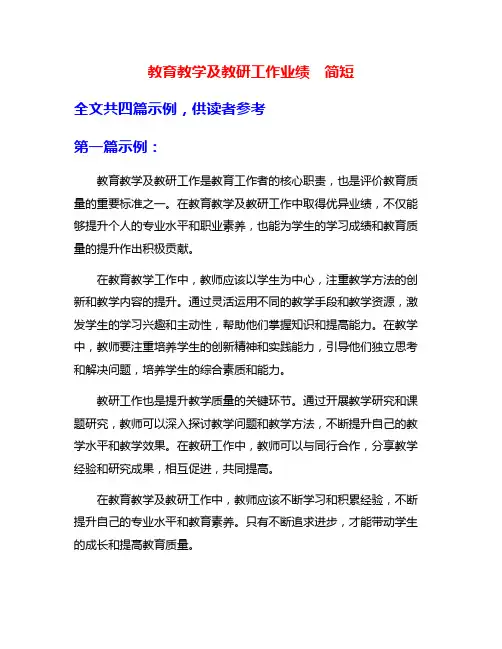 教育教学及教研工作业绩　简短

全文共四篇示例，供读者参考

第一篇示例：

教育教学及教研工作是教育工作者的核心职责，也是评价教育质量的重要标准之一。在教育教学及教研工作中取得优异业绩，不仅能够提升个人的专业水平和职业素养，也能为学生的学习成绩和教育质量的提升作出积极贡献。

在教育教学工作中，教师应该以学生为中心，注重教学方法的创新和教学内容的提升。通过灵活运用不同的教学手段和教学资源，激发学生的学习兴趣和主动性，帮助他们掌握知识和提高能力。在教学中，教师要注重培养学生的创新精神和实践能力，引导他们独立思考和解决问题，培养学生的综合素质和能力。

教研工作也是提升教学质量的关键环节。通过开展教学研究和课题研究，教师可以深入探讨教学问题和教学方法，不断提升自己的教学水平和教学效果。在教研工作中，教师可以与同行合作，分享教学经验和研究成果，相互促进，共同提高。

在教育教学及教研工作中，教师应该不断学习和积累经验，不断提升自己的专业水平和教育素养。只有不断追求进步，才能带动学生的成长和提高教育质量。